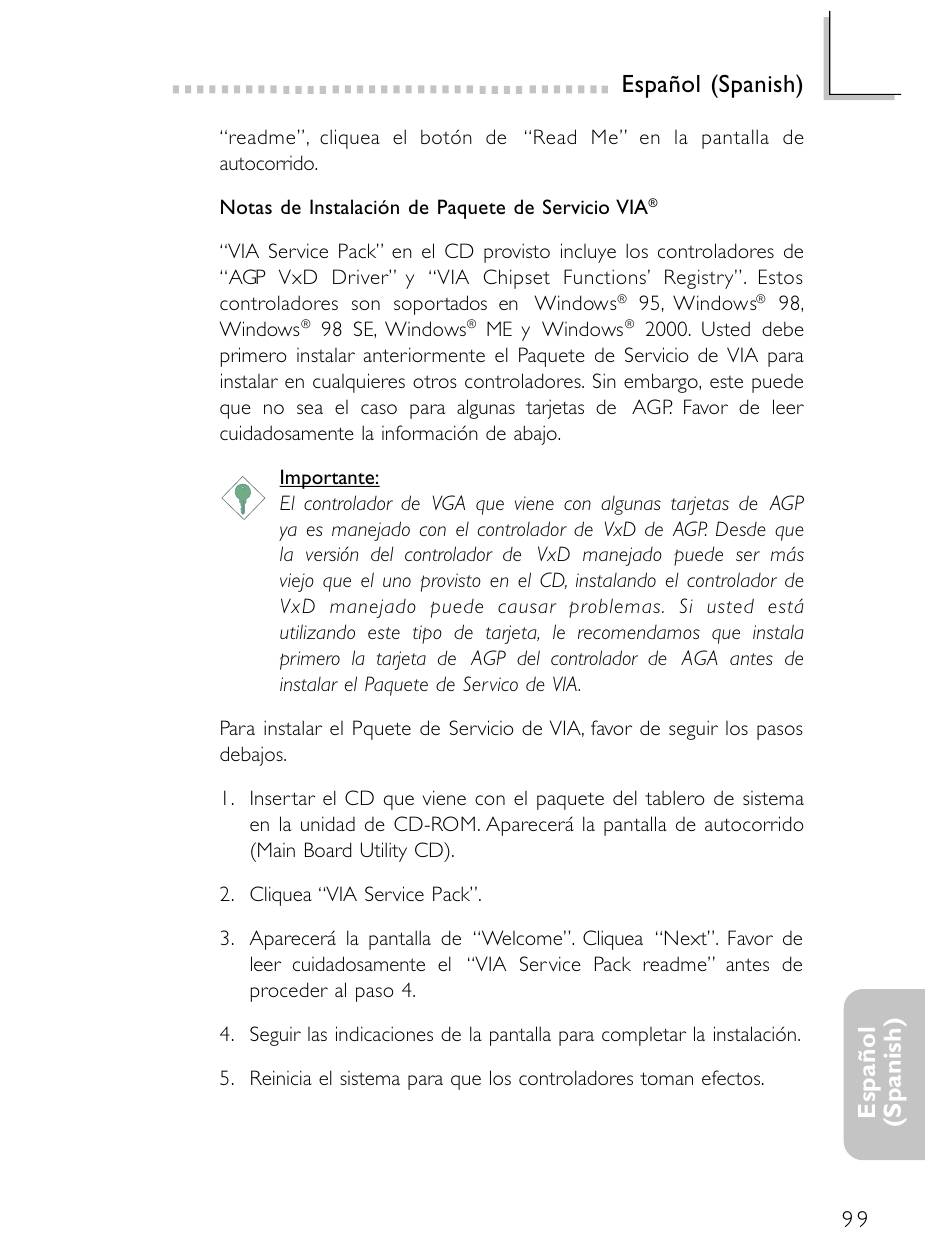 Español (Spanish)

"readme", cliquea el botón de "Read Me" en la pantalla de autocorrido.

Notas de Instalación de Paquete de Servicio VIA®

"VIA Service Pack" en el CD provisto incluye los controladores de "AGP VxD Driver" y "VIA Chipset Functions' Registry". Estos controladores son soportados en Windows® 95, Windows® 98, Windows® 98 SE, Windows® ME y Windows® 2000. Usted debe primero instalar anteriormente el Paquete de Servicio de VIA para instalar en cualquieres otros controladores. Sin embargo, este puede que no sea el caso para algunas tarjetas de AGP. Favor de leer cuidadosamente la información de abajo.

Importante:
El controlador de VGA que viene con algunas tarjetas de AGP ya es manejado con el controlador de VxD de AGP. Desde que la versión del controlador de VxD manejado puede ser más viejo que el uno provisto en el CD, instalando el controlador de VxD manejado puede causar problemas. Si usted está utilizando este tipo de tarjeta, le recomendamos que instala primero la tarjeta de AGP del controlador de AGA antes de instalar el Paquete de Servico de VIA.

Para instalar el Pquete de Servicio de VIA, favor de seguir los pasos debajos.

1. Insertar el CD que viene con el paquete del tablero de sistema en la unidad de CD-ROM. Aparecerá la pantalla de autocorrido (Main Board Utility CD).

2. Cliquea "VIA Service Pack".

3. Aparecerá la pantalla de "Welcome". Cliquea "Next". Favor de leer cuidadosamente el "VIA Service Pack readme" antes de proceder al paso 4.

4. Seguir las indicaciones de la pantalla para completar la instalación.

5. Reinicia el sistema para que los controladores toman efectos.

Español (Spanish)

99